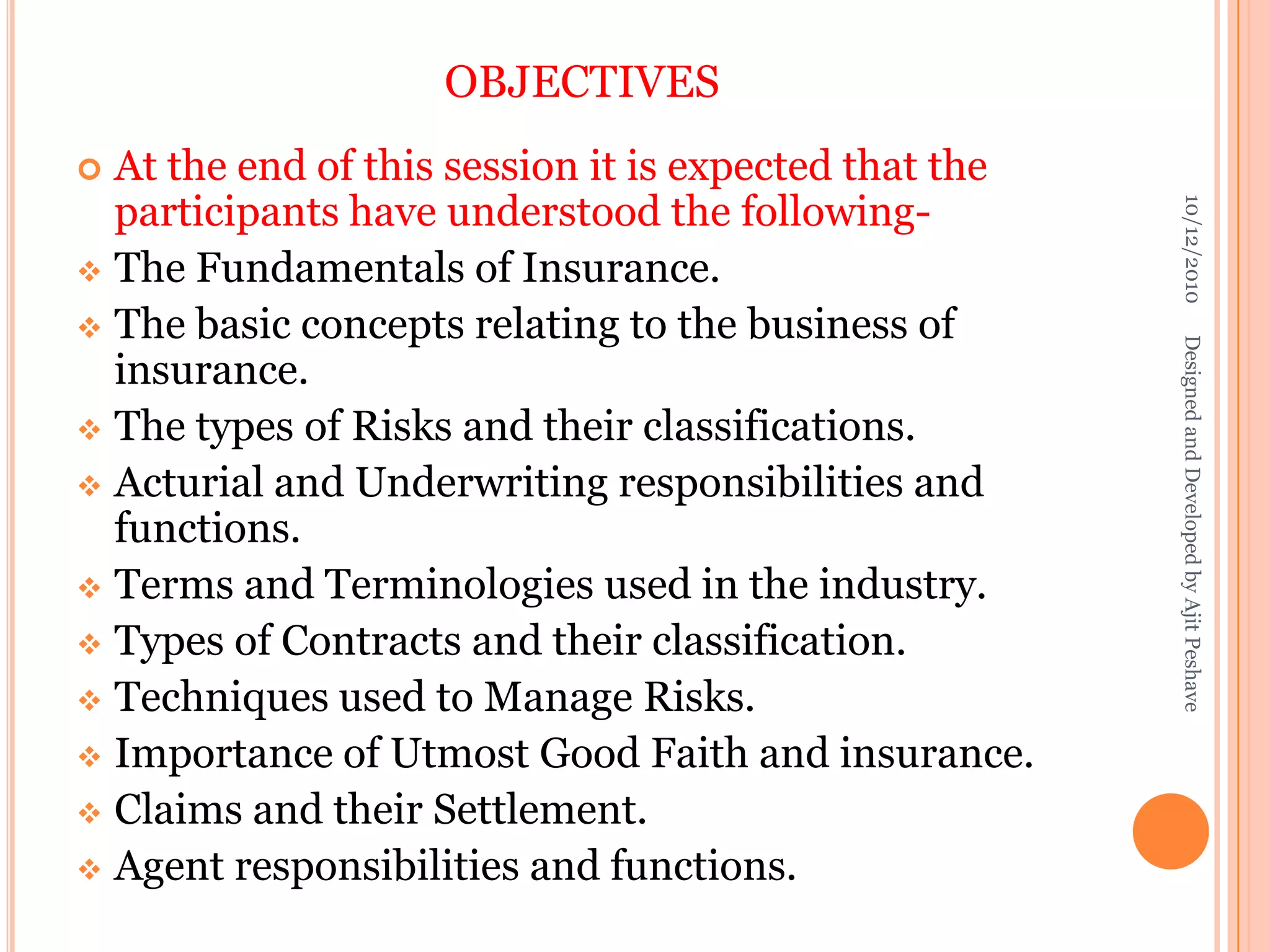 OBJECTIVES

At the end of this session it is expected that the participants have understood the following-

The Fundamentals of Insurance.

The basic concepts relating to the business of insurance.

The types of Risks and their classifications.

Acturial and Underwriting responsibilities and functions.

Terms and Terminologies used in the industry.

Types of Contracts and their classification.

Techniques used to Manage Risks.

Importance of Utmost Good Faith and insurance.

Claims and their Settlement.

Agent responsibilities and functions.

10/12/2010

Designed and Developed by Ajit Peshave